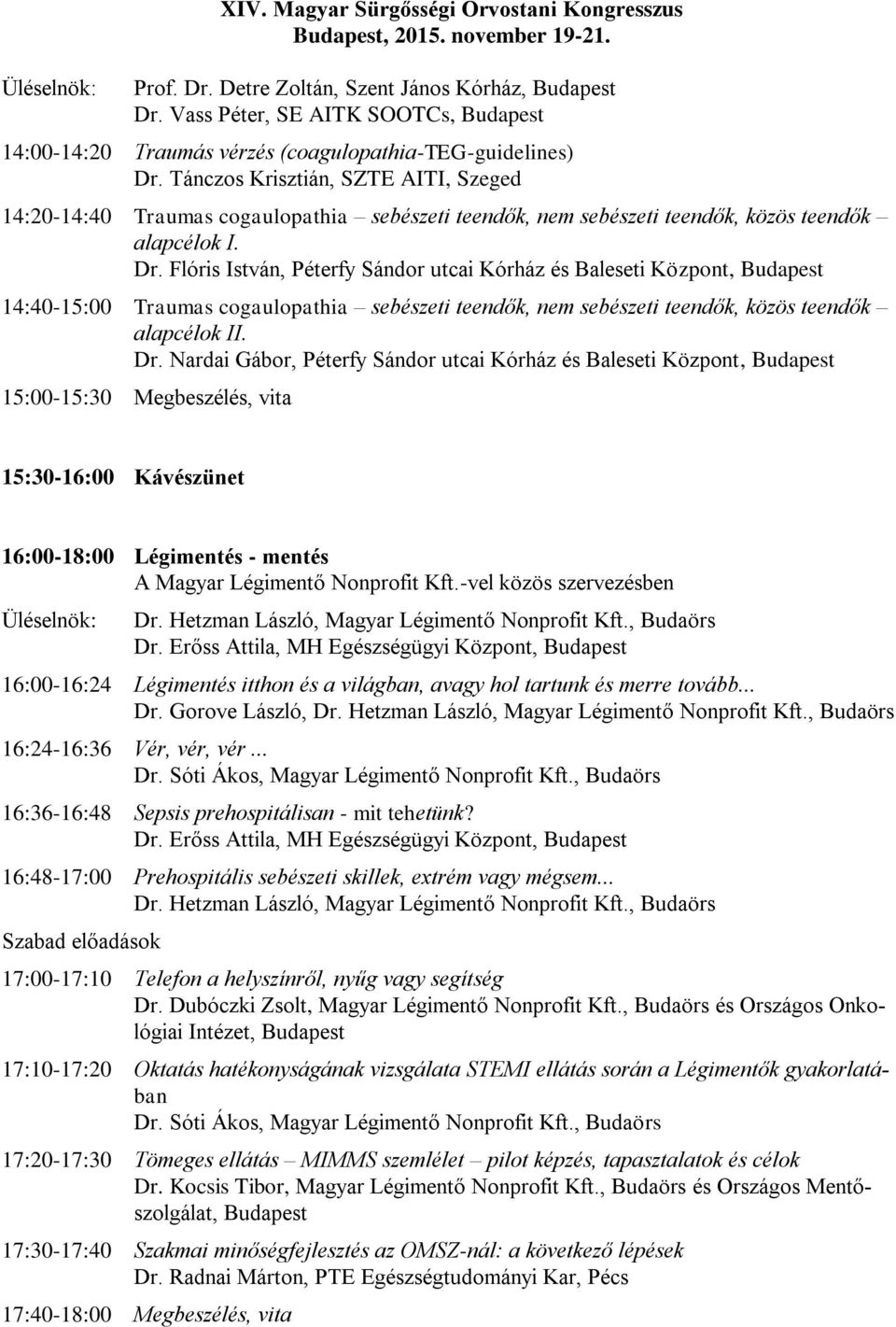 XIV. Magyar Sürgősségi Orvostani Kongresszus
Budapest, 2015. november 19-21.

Üléselnök: Prof. Dr. Detre Zoltán, Szent János Kórház, Budapest
Dr. Vass Péter, SE AITK SOOTCs, Budapest

14:00-14:20 Traumás vérzés (coagulopathia-TEG-guidelines)
Dr. Tánczos Krisztián, SZTE AITI, Szeged

14:20-14:40 Traumas cogaulopathia – sebészeti teendők, nem sebészeti teendők, közös teendők – alapcélok I.
Dr. Flóris István, Péterfy Sándor utcai Kórház és Baleseti Központ, Budapest

14:40-15:00 Traumas cogaulopathia – sebészeti teendők, nem sebészeti teendők, közös teendők – alapcélok II.
Dr. Nardai Gábor, Péterfy Sándor utcai Kórház és Baleseti Központ, Budapest

15:00-15:30 Megbeszélés, vita

15:30-16:00 Kávészünet

16:00-18:00 Légimentés - mentés
A Magyar Légimentő Nonprofit Kft.-vel közös szervezésben

Üléselnök: Dr. Hetzman László, Magyar Légimentő Nonprofit Kft., Budaörs
Dr. Erőss Attila, MH Egészségügyi Központ, Budapest

16:00-16:24 Légimentés itthon és a világban, avagy hol tartunk és merre tovább...
Dr. Gorove László, Dr. Hetzman László, Magyar Légimentő Nonprofit Kft., Budaörs

16:24-16:36 Vér, vér, vér ...
Dr. Sóti Ákos, Magyar Légimentő Nonprofit Kft., Budaörs

16:36-16:48 Sepsis prehospitálisan - mit tehetünk?
Dr. Erőss Attila, MH Egészségügyi Központ, Budapest

16:48-17:00 Prehospitális sebészeti skillek, extrém vagy mégsem...
Dr. Hetzman László, Magyar Légimentő Nonprofit Kft., Budaörs

Szabad előadások

17:00-17:10 Telefon a helyszínről, nyűg vagy segítség
Dr. Dubóczki Zsolt, Magyar Légimentő Nonprofit Kft., Budaörs és Országos Onkológiai Intézet, Budapest

17:10-17:20 Oktatás hatékonyságának vizsgálata STEMI ellátás során a Légimentők gyakorlatában
Dr. Sóti Ákos, Magyar Légimentő Nonprofit Kft., Budaörs

17:20-17:30 Tömeges ellátás – MIMMS szemlélet – pilot képzés, tapasztalatok és célok
Dr. Kocsis Tibor, Magyar Légimentő Nonprofit Kft., Budaörs és Országos Mentőszolgálat, Budapest

17:30-17:40 Szakmai minőségfejlesztés az OMSZ-nál: a következő lépések
Dr. Radnai Márton, PTE Egészségtudományi Kar, Pécs

17:40-18:00 Megbeszélés, vita